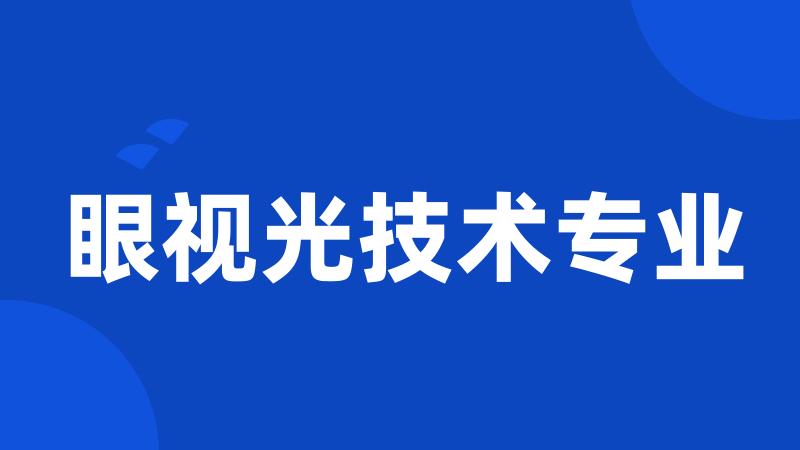 眼视光技术专业